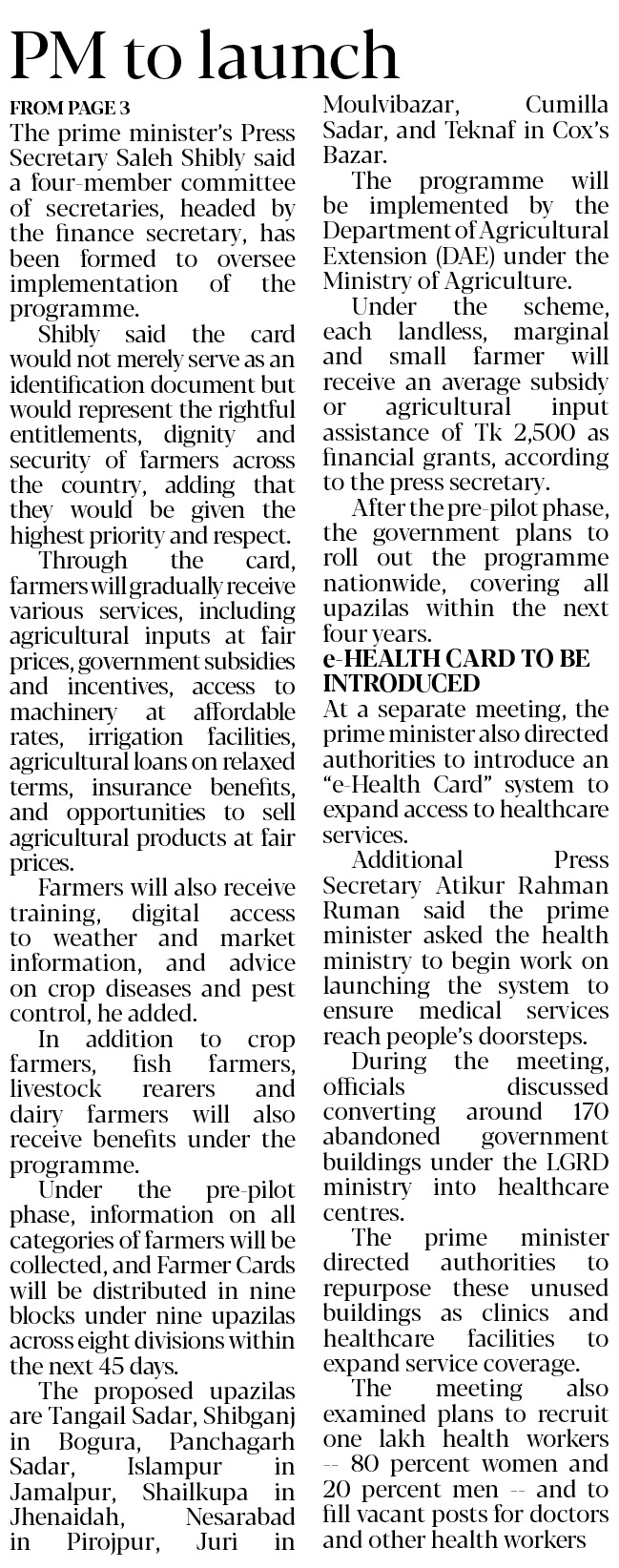 PM to launch

FROM PAGE 3

The prime minister's Press Secretary Saleh Shibly said a four-member committee of secretaries, headed by the finance secretary, has been formed to oversee implementation of the programme.

Shibly said the card would not merely serve as an identification document but would represent the rightful entitlements, dignity and security of farmers across the country, adding that they would be given the highest priority and respect.

Through the card, farmers will gradually receive various services, including agricultural inputs at fair prices, government subsidies and incentives, access to machinery at affordable rates, irrigation facilities, agricultural loans on relaxed terms, insurance benefits, and opportunities to sell agricultural products at fair prices.

Farmers will also receive training, digital access to weather and market information, and advice on crop diseases and pest control, he added.

In addition to crop farmers, fish farmers, livestock rearers and dairy farmers will also receive benefits under the programme.

Under the pre-pilot phase, information on all categories of farmers will be collected, and Farmer Cards will be distributed in nine blocks under nine upazilas across eight divisions within the next 45 days.

The proposed upazilas are Tangail Sadar, Shibganj in Bogura, Panchagarh Sadar, Islampur in Jamalpur, Shailkupa in Jhenaidah, Nesarabad in Pirojpur, Juri in Moulvibazar, Cumilla Sadar, and Teknaf in Cox's Bazar.

The programme will be implemented by the Department of Agricultural Extension (DAE) under the Ministry of Agriculture.

Under the scheme, each landless, marginal and small farmer will receive an average subsidy or agricultural input assistance of Tk 2,500 as financial grants, according to the press secretary.

After the pre-pilot phase, the government plans to roll out the programme nationwide, covering all upazilas within the next four years.

e-HEALTH CARD TO BE INTRODUCED

At a separate meeting, the prime minister also directed authorities to introduce an "e-Health Card" system to expand access to healthcare services.

Additional Press Secretary Atikur Rahman Ruman said the prime minister asked the health ministry to begin work on launching the system to ensure medical services reach people's doorsteps.

During the meeting, officials discussed converting around 170 abandoned government buildings under the LGRD ministry into healthcare centres.

The prime minister directed authorities to repurpose these unused buildings as clinics and healthcare facilities to expand service coverage.

The meeting also examined plans to recruit one lakh health workers -- 80 percent women and 20 percent men -- and to fill vacant posts for doctors and other health workers